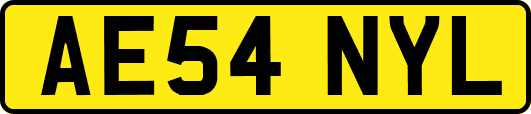 AE54 NYL